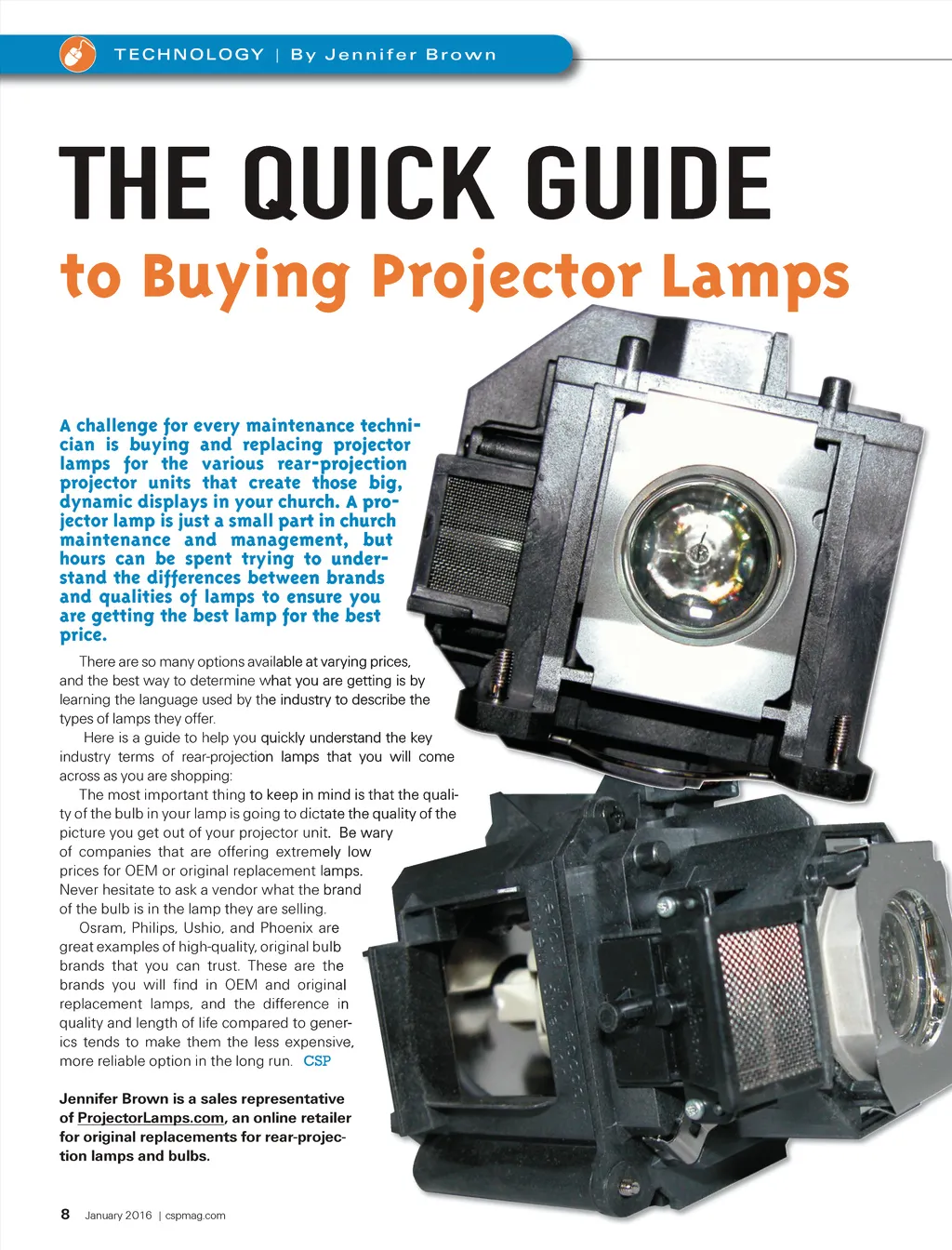 TECHNOLOGY | By Jennifer Brown

THE QUICK GUIDE

to Buying Projector Lamps

A challenge for every maintenance technician is buying and replacing projector lamps for the various rear-projection projector units that create those big, dynamic displays in your church. A projector lamp is just a small part in church maintenance and management, but hours can be spent trying to understand the differences between brands and qualities of lamps to ensure you are getting the best lamp for the best price.

There are so many options available at varying prices, and the best way to determine what you are getting is by learning the language used by the industry to describe the types of lamps they offer.

Here is a guide to help you quickly understand the key industry terms of rear-projection lamps that you will come across as you are shopping:

The most important thing to keep in mind is that the quality of the bulb in your lamp is going to dictate the quality of the picture you get out of your projector unit. Be wary of companies that are offering extremely low prices for OEM or original replacement lamps. Never hesitate to ask a vendor what the brand of the bulb is in the lamp they are selling.

Osram, Philips, Ushio, and Phoenix are great examples of high-quality, original bulb brands that you can trust. These are the brands you will find in OEM and original replacement lamps, and the difference in quality and length of life compared to generics tends to make them the less expensive, more reliable option in the long run. CSP

Jennifer Brown is a sales representative of ProjectorLamps.com, an online retailer for original replacements for rear-projection lamps and bulbs.

8 January 2016 | cspmag.com